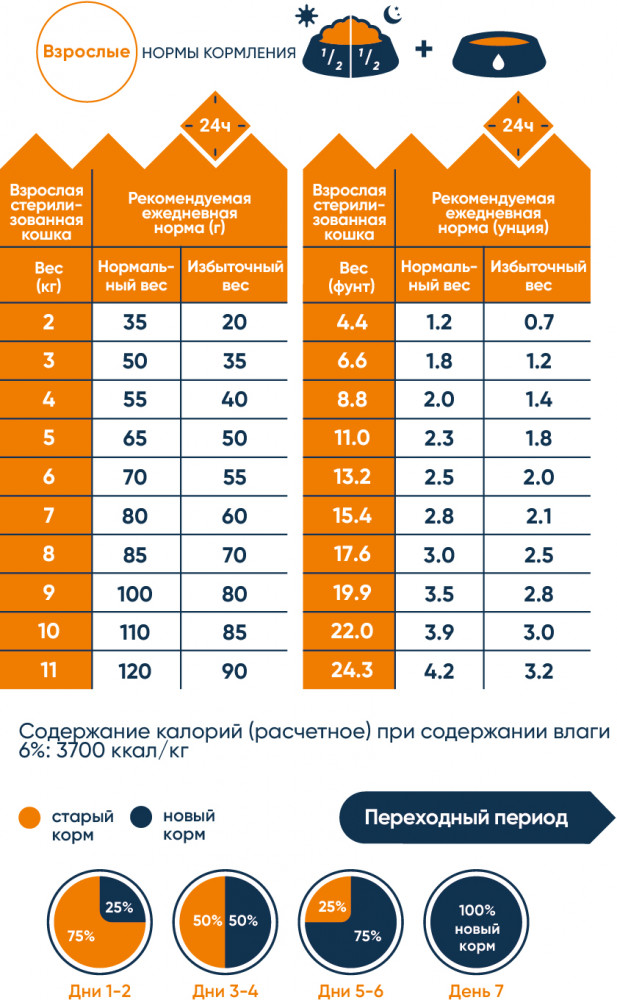 Взрослые НОРМЫ КОРМЛЕНИЯ

$^1/_2$ $^1/_2$ +

24ч

| Взрослая стерилизованная кошка | Рекомендуемая ежедневная норма (г) | |
|---|---|---|
| Вес (кг) | Нормальный вес | Избыточный вес |
| 2 | 35 | 20 |
| 3 | 50 | 35 |
| 4 | 55 | 40 |
| 5 | 65 | 50 |
| 6 | 70 | 55 |
| 7 | 80 | 60 |
| 8 | 85 | 70 |
| 9 | 100 | 80 |
| 10 | 110 | 85 |
| 11 | 120 | 90 |

24ч

| Взрослая стерилизованная кошка | Рекомендуемая ежедневная норма (унция) | |
|---|---|---|
| Вес (фунт) | Нормальный вес | Избыточный вес |
| 4.4 | 1.2 | 0.7 |
| 6.6 | 1.8 | 1.2 |
| 8.8 | 2.0 | 1.4 |
| 11.0 | 2.3 | 1.8 |
| 13.2 | 2.5 | 2.0 |
| 15.4 | 2.8 | 2.1 |
| 17.6 | 3.0 | 2.5 |
| 19.9 | 3.5 | 2.8 |
| 22.0 | 3.9 | 3.0 |
| 24.3 | 4.2 | 3.2 |

Содержание калорий (расчетное) при содержании влаги 6%: 3700 ккал/кг

старый корм новый корм

Переходный период

25% 75%
Дни 1-2

50% 50%
Дни 3-4

25% 75%
Дни 5-6

100% новый корм
День 7